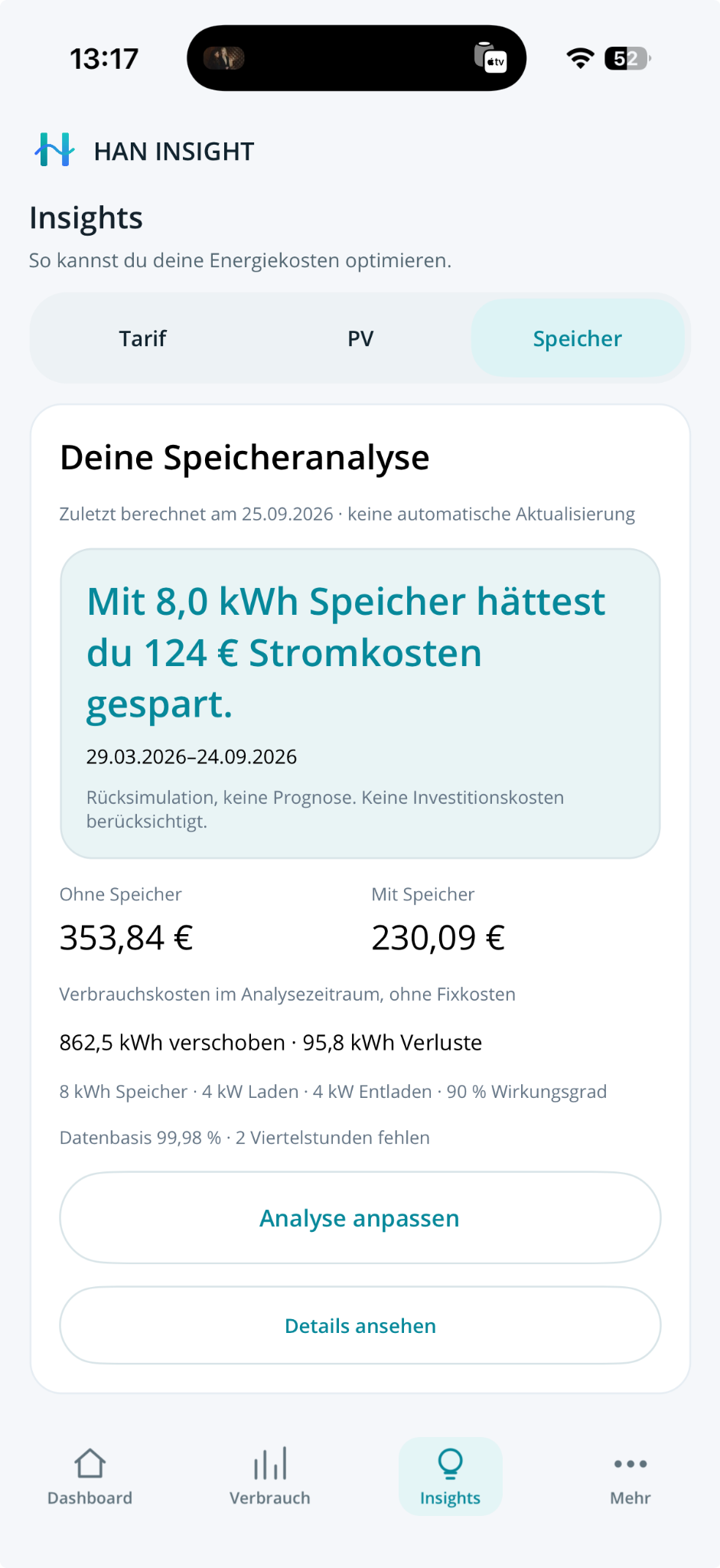 13:17

tv

52

HAN INSIGHT

Insights

So kannst du deine Energiekosten optimieren.

Tarif

PV

Speicher

Deine Speicheranalyse

Zuletzt berechnet am 25.09.2026 · keine automatische Aktualisierung

Mit 8,0 kWh Speicher hättest du 124 € Stromkosten gespart.

29.03.2026–24.09.2026

Rücksimulation, keine Prognose. Keine Investitionskosten berücksichtigt.

Ohne Speicher

353,84 €

Mit Speicher

230,09 €

Verbrauchskosten im Analysezeitraum, ohne Fixkosten

862,5 kWh verschoben · 95,8 kWh Verluste

8 kWh Speicher · 4 kW Laden · 4 kW Entladen · 90 % Wirkungsgrad

Datenbasis 99,98 % · 2 Viertelstunden fehlen

Analyse anpassen

Details ansehen

Dashboard

Verbrauch

Insights

Mehr